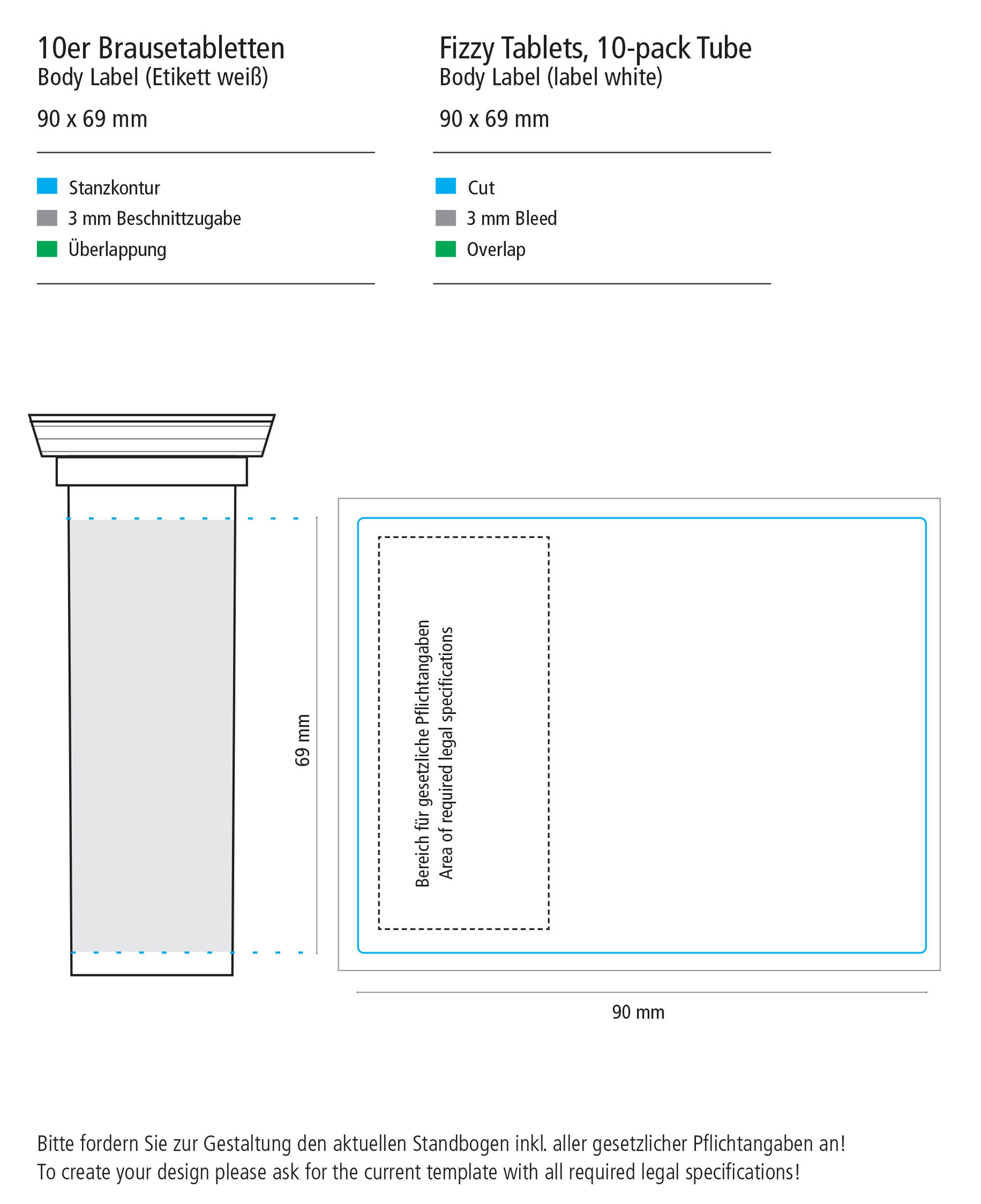 10er Brausetabletten
Body Label (Etikett weiß)

90 x 69 mm

Stanzkontur
3 mm Beschnittzugabe
Überlappung

Fizzy Tablets, 10-pack Tube
Body Label (label white)

90 x 69 mm

Cut
3 mm Bleed
Overlap

69 mm

Bereich für gesetzliche Pflichtangaben
Area of required legal specifications

90 mm

Bitte fordern Sie zur Gestaltung den aktuellen Standbogen inkl. aller gesetzlicher Pflichtangaben an!
To create your design please ask for the current template with all required legal specifications!